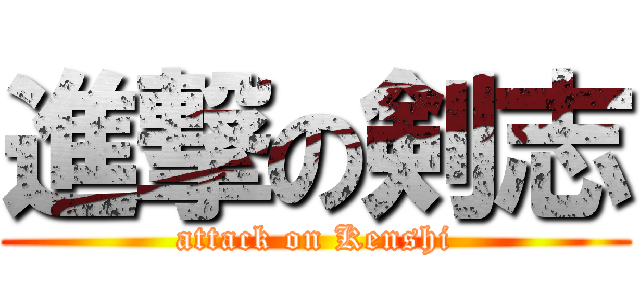 進撃の剣志

attack on Kenshi